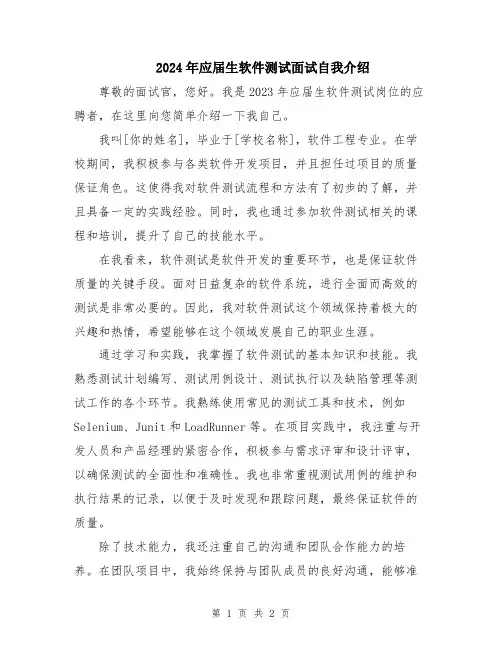 2024年应届生软件测试面试自我介绍

尊敬的面试官，您好。我是2023年应届生软件测试岗位的应聘者，在这里向您简单介绍一下我自己。

我叫[你的姓名]，毕业于[学校名称]，软件工程专业。在学校期间，我积极参与各类软件开发项目，并且担任过项目的质量保证角色。这使得我对软件测试流程和方法有了初步的了解，并且具备一定的实践经验。同时，我也通过参加软件测试相关的课程和培训，提升了自己的技能水平。

在我看来，软件测试是软件开发的重要环节，也是保证软件质量的关键手段。面对日益复杂的软件系统，进行全面而高效的测试是非常必要的。因此，我对软件测试这个领域保持着极大的兴趣和热情，希望能够在这个领域发展自己的职业生涯。

通过学习和实践，我掌握了软件测试的基本知识和技能。我熟悉测试计划编写、测试用例设计、测试执行以及缺陷管理等测试工作的各个环节。我熟练使用常见的测试工具和技术，例如Selenium、Junit和LoadRunner等。在项目实践中，我注重与开发人员和产品经理的紧密合作，积极参与需求评审和设计评审，以确保测试的全面性和准确性。我也非常重视测试用例的维护和执行结果的记录，以便于及时发现和跟踪问题，最终保证软件的质量。

除了技术能力，我还注重自己的沟通和团队合作能力的培养。在团队项目中，我始终保持与团队成员的良好沟通，能够准

第 1 页 共 2 页